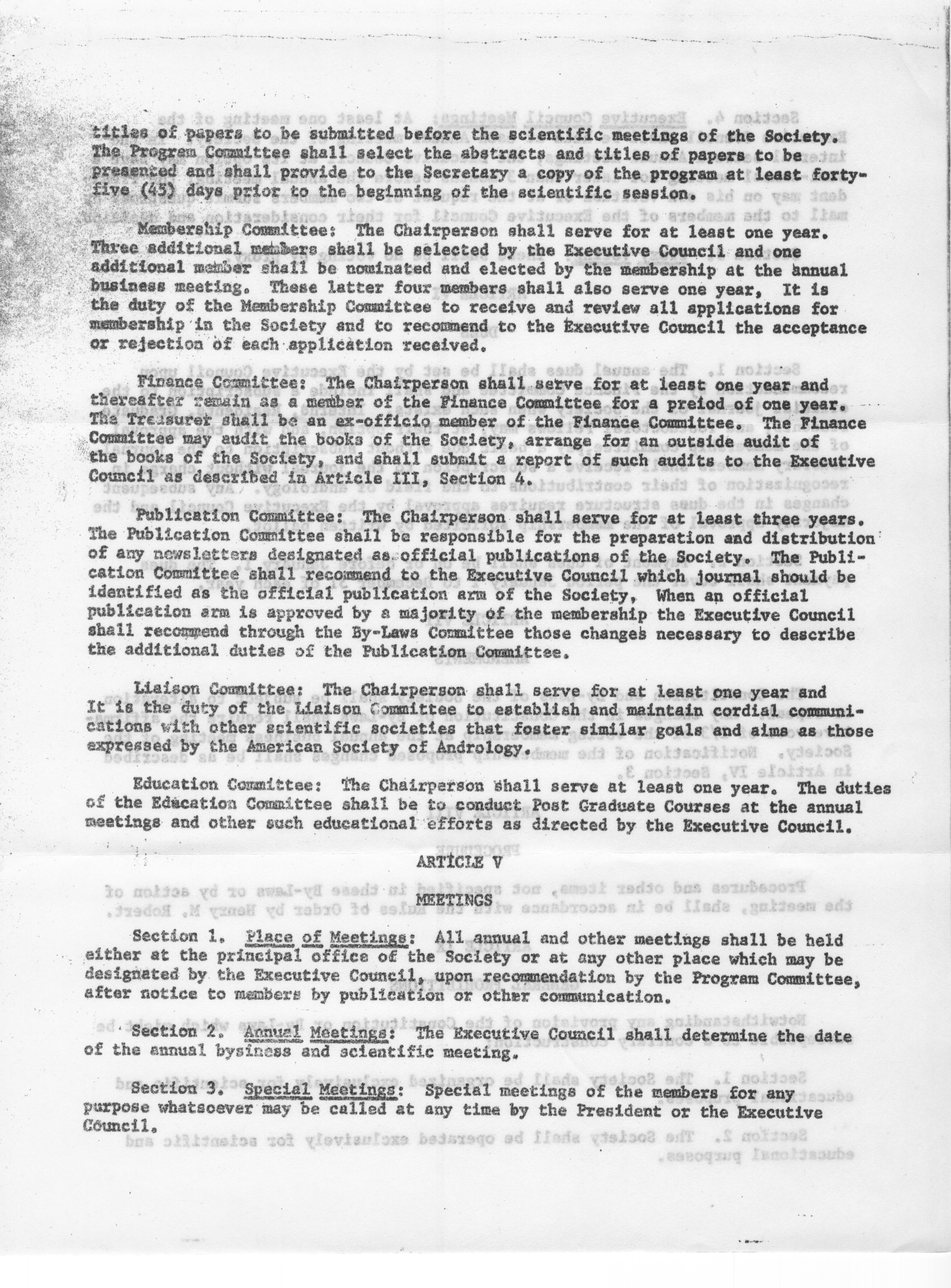 titles of papers to be submitted before the scientific meetings of the Society. The Program Committee shall select the abstracts and titles of papers to be presented and shall provide to the Secretary a copy of the program at least forty-five (45) days prior to the beginning of the scientific session.

Membership Committee: The Chairperson shall serve for at least one year. Three additional members shall be selected by the Executive Council and one additional member shall be nominated and elected by the membership at the annual business meeting. These latter four members shall also serve one year, It is the duty of the Membership Committee to receive and review all applications for membership in the Society and to recommend to the Executive Council the acceptance or rejection of each application received.

Finance Committee: The Chairperson shall serve for at least one year and thereafter remain as a member of the Finance Committee for a preiod of one year. The Treasurer shall be an ex-officio member of the Finance Committee. The Finance Committee may audit the books of the Society, arrange for an outside audit of the books of the Society, and shall submit a report of such audits to the Executive Council as described in Article III, Section 4.

Publication Committee: The Chairperson shall serve for at least three years. The Publication Committee shall be responsible for the preparation and distribution of any newsletters designated as official publications of the Society. The Publication Committee shall recommend to the Executive Council which journal should be identified as the official publication arm of the Society, When an official publication arm is approved by a majority of the membership the Executive Council shall recommend through the By-Laws Committee those changes necessary to describe the additional duties of the Publication Committee.

Liaison Committee: The Chairperson shall serve for at least one year and It is the duty of the Liaison Committee to establish and maintain cordial communications with other scientific societies that foster similar goals and aims as those expressed by the American Society of Andrology.

Education Committee: The Chairperson shall serve at least one year. The duties of the Education Committee shall be to conduct Post Graduate Courses at the annual meetings and other such educational efforts as directed by the Executive Council.

ARTICLE V

MEETINGS

Section 1. Place of Meetings: All annual and other meetings shall be held either at the principal office of the Society or at any other place which may be designated by the Executive Council, upon recommendation by the Program Committee, after notice to members by publication or other communication.

Section 2. Annual Meetings: The Executive Council shall determine the date of the annual bysiness and scientific meeting.

Section 3. Special Meetings: Special meetings of the members for any purpose whatsoever may be called at any time by the President or the Executive Council.